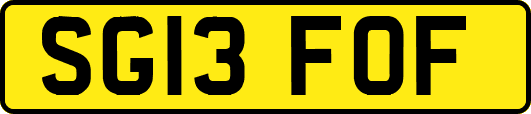 SG13 FOF